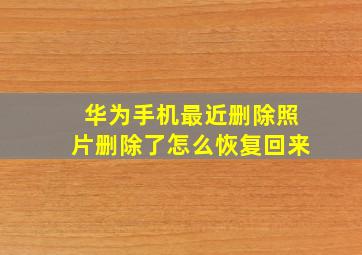 华为手机最近删除照片删除了怎么恢复回来